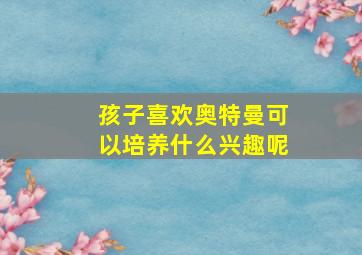 孩子喜欢奥特曼可以培养什么兴趣呢